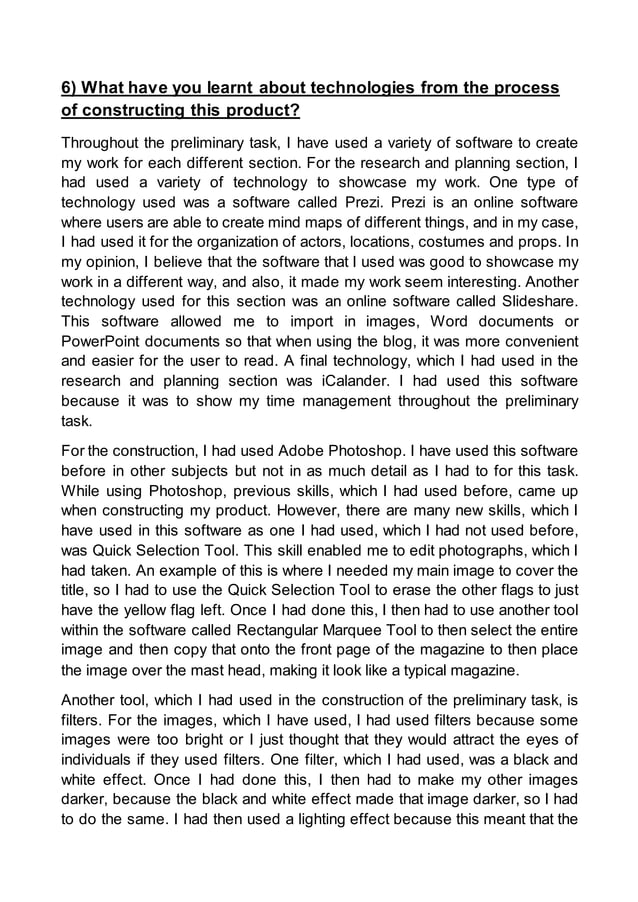 6) What have you learnt about technologies from the process of constructing this product?

Throughout the preliminary task, I have used a variety of software to create my work for each different section. For the research and planning section, I had used a variety of technology to showcase my work. One type of technology used was a software called Prezi. Prezi is an online software where users are able to create mind maps of different things, and in my case, I had used it for the organization of actors, locations, costumes and props. In my opinion, I believe that the software that I used was good to showcase my work in a different way, and also, it made my work seem interesting. Another technology used for this section was an online software called Slideshare. This software allowed me to import in images, Word documents or PowerPoint documents so that when using the blog, it was more convenient and easier for the user to read. A final technology, which I had used in the research and planning section was iCalander. I had used this software because it was to show my time management throughout the preliminary task.

For the construction, I had used Adobe Photoshop. I have used this software before in other subjects but not in as much detail as I had to for this task. While using Photoshop, previous skills, which I had used before, came up when constructing my product. However, there are many new skills, which I have used in this software as one I had used, which I had not used before, was Quick Selection Tool. This skill enabled me to edit photographs, which I had taken. An example of this is where I needed my main image to cover the title, so I had to use the Quick Selection Tool to erase the other flags to just have the yellow flag left. Once I had done this, I then had to use another tool within the software called Rectangular Marquee Tool to then select the entire image and then copy that onto the front page of the magazine to then place the image over the mast head, making it look like a typical magazine.

Another tool, which I had used in the construction of the preliminary task, is filters. For the images, which I have used, I had used filters because some images were too bright or I just thought that they would attract the eyes of individuals if they used filters. One filter, which I had used, was a black and white effect. Once I had done this, I then had to make my other images darker, because the black and white effect made that image darker, so I had to do the same. I had then used a lighting effect because this meant that the